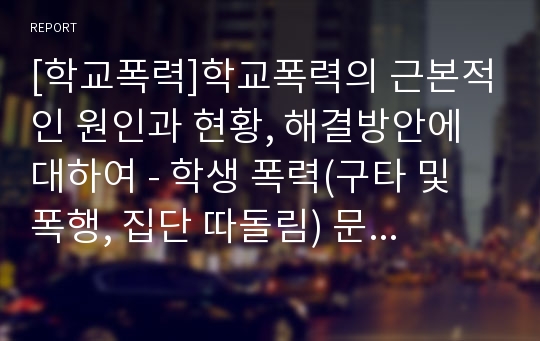 REPORT

[학교폭력]학교폭력의 근본적인 원인과 현황, 해결방안에 대하여 - 학생 폭력(구타 및 폭행, 집단 따돌림) 문…